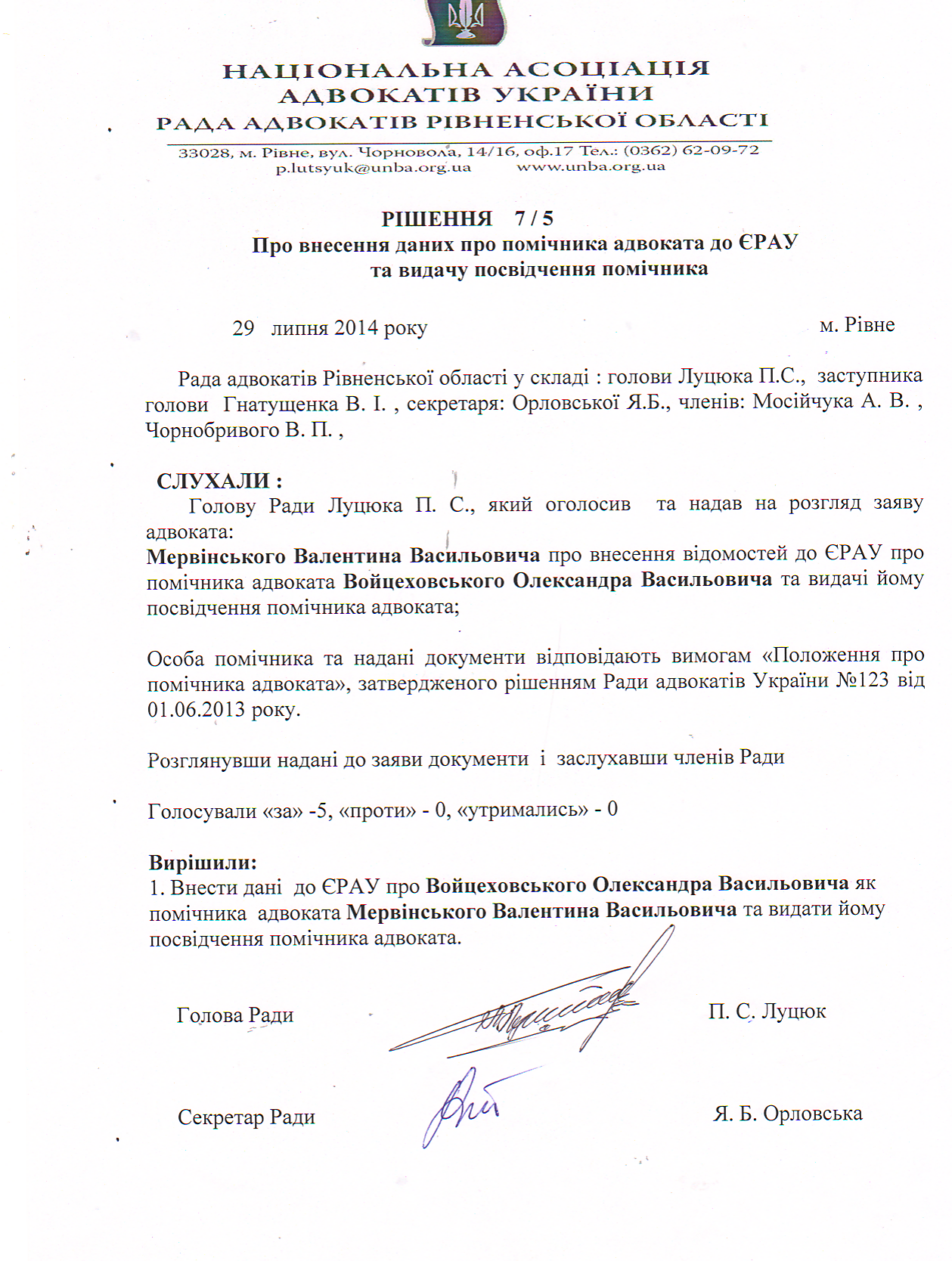 НАЦІОНАЛЬНА АСОЦІАЦІЯ
АДВОКАТІВ УКРАЇНИ
РАДА АДВОКАТІВ РІВНЕНСЬКОЇ ОБЛАСТІ

33028, м. Рівне, вул. Чорновола, 14/16, оф.17 Тел.: (0362) 62-09-72
p.lutsyuk@unba.org.ua www.unba.org.ua

РІШЕННЯ 7 / 5
Про внесення даних про помічника адвоката до ЄРАУ
та видачу посвідчення помічника

29 липня 2014 року м. Рівне

Рада адвокатів Рівненської області у складі : голови Луцюка П.С., заступника голови Гнатущенка В. І. , секретаря: Орловської Я.Б., членів: Мосійчука А. В. , Чорнобривого В. П. ,

СЛУХАЛИ :
Голову Ради Луцюка П. С., який оголосив та надав на розгляд заяву адвоката:
Мервінського Валентина Васильовича про внесення відомостей до ЄРАУ про помічника адвоката Войцеховського Олександра Васильовича та видачі йому посвідчення помічника адвоката;

Особа помічника та надані документи відповідають вимогам «Положення про помічника адвоката», затвердженого рішенням Ради адвокатів України №123 від 01.06.2013 року.

Розглянувши надані до заяви документи і заслухавши членів Ради

Голосували «за» -5, «проти» - 0, «утримались» - 0

Вирішили:
1. Внести дані до ЄРАУ про Войцеховського Олександра Васильовича як помічника адвоката Мервінського Валентина Васильовича та видати йому посвідчення помічника адвоката.

Голова Ради П. С. Луцюк

Секретар Ради Я. Б. Орловська